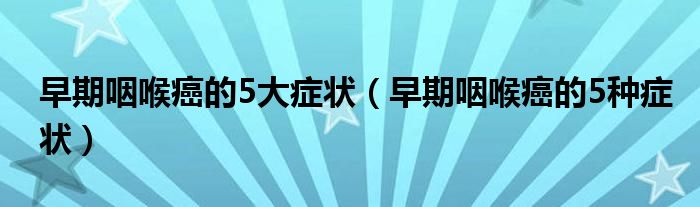 早期咽喉癌的5大症状（早期咽喉癌的5种症状）